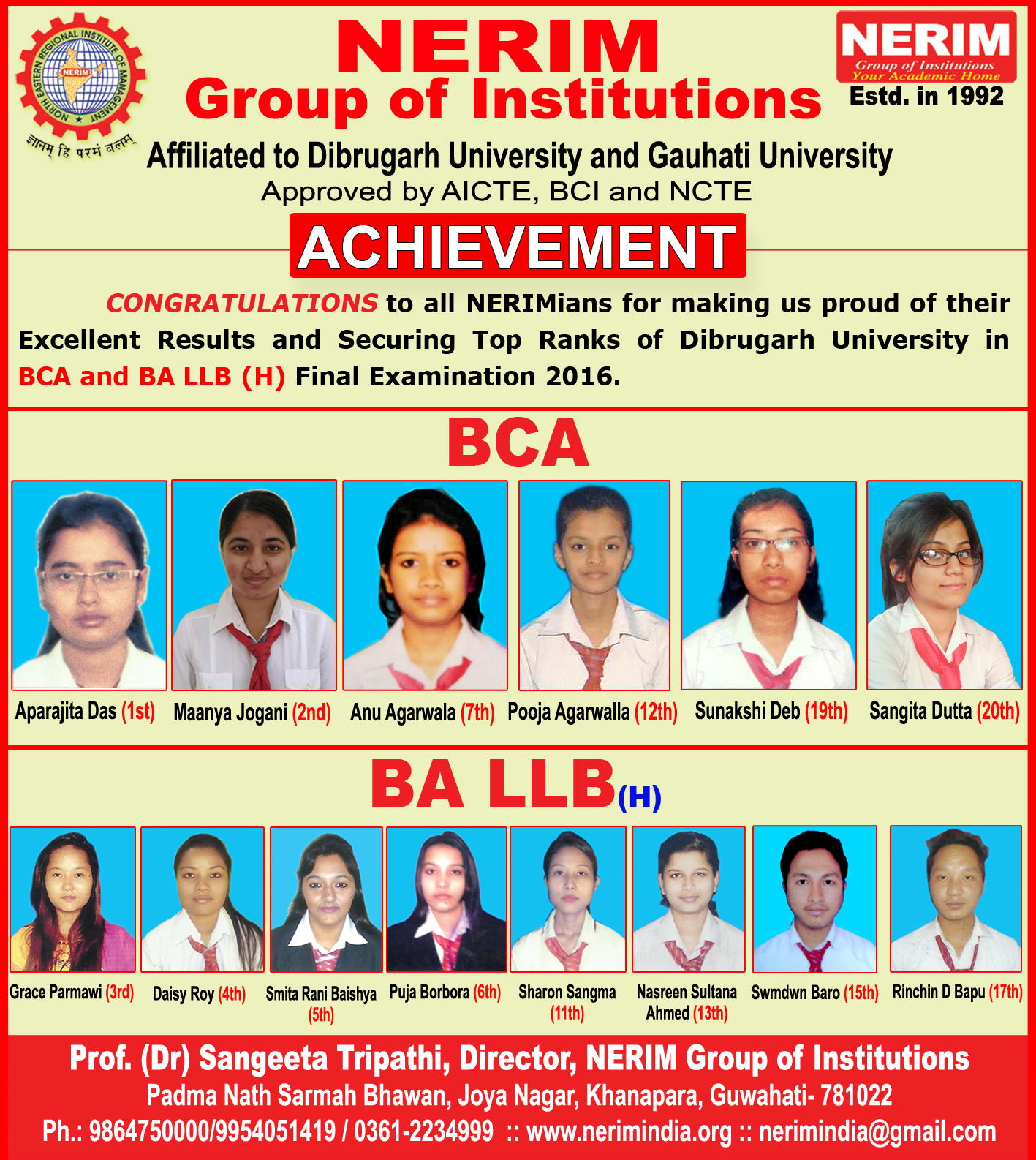 NORTH EASTERN REGIONAL INSTITUTE OF MANAGEMENT
NERIM
ज्ञानम् हि परमं बलम्

NERIM
Group of Institutions

NERIM
Group of Institutions
Your Academic Home
Estd. in 1992

Affiliated to Dibrugarh University and Gauhati University
Approved by AICTE, BCI and NCTE

ACHIEVEMENT

CONGRATULATIONS to all NERIMians for making us proud of their Excellent Results and Securing Top Ranks of Dibrugarh University in BCA and BA LLB (H) Final Examination 2016.

BCA

Aparajita Das (1st) Maanya Jogani (2nd) Anu Agarwala (7th) Pooja Agarwalla (12th) Sunakshi Deb (19th) Sangita Dutta (20th)

BA LLB(H)

Grace Parmawi (3rd) Daisy Roy (4th) Smita Rani Baishya (5th) Puja Borbora (6th) Sharon Sangma (11th) Nasreen Sultana Ahmed (13th) Swmdwn Baro (15th) Rinchin D Bapu (17th)

Prof. (Dr) Sangeeta Tripathi, Director, NERIM Group of Institutions
Padma Nath Sarmah Bhawan, Joya Nagar, Khanapara, Guwahati- 781022
Ph.: 9864750000/9954051419 / 0361-2234999 :: www.nerimindia.org :: nerimindia@gmail.com